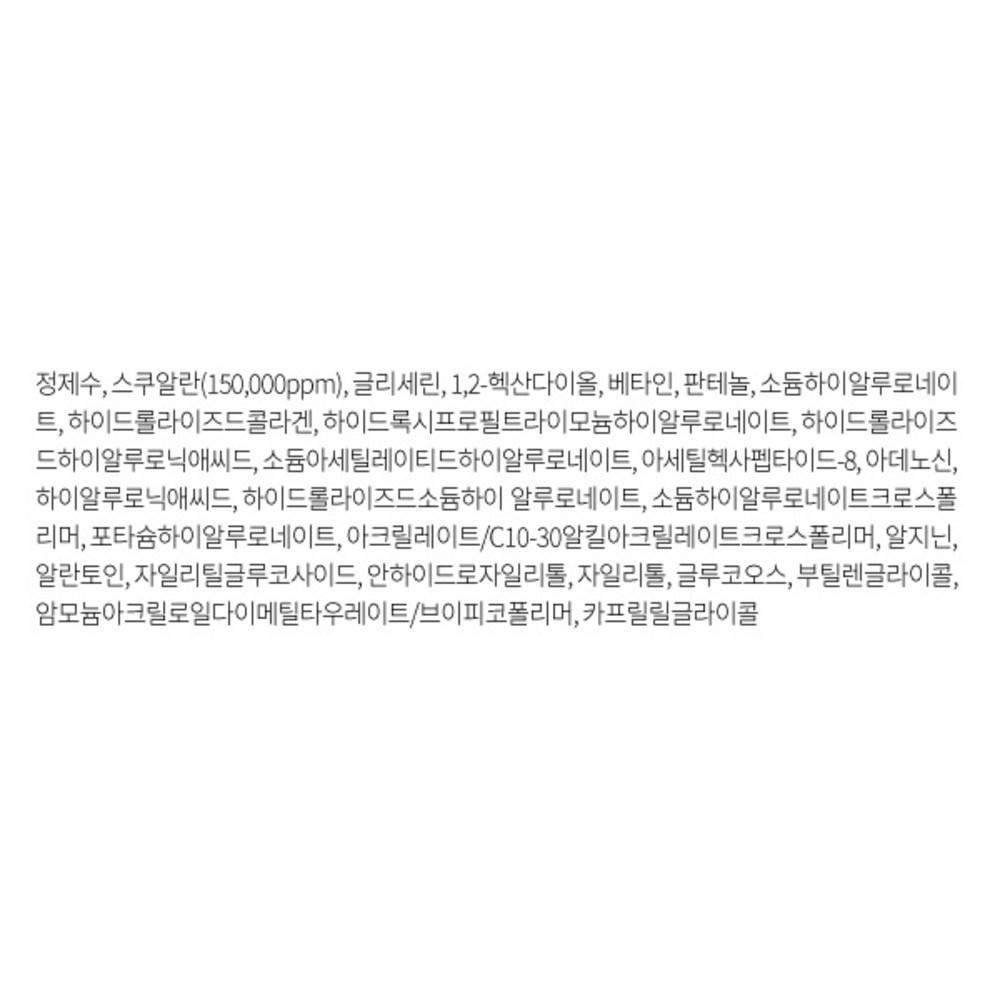 정제수, 스쿠알란(150,000ppm), 글리세린, 1,2-헥산다이올, 베타인, 판테놀, 소듐하이알루로네이트, 하이드롤라이즈드콜라겐, 하이드록시프로필트라이모늄하이알루로네이트, 하이드롤라이즈드하이알루로닉애씨드, 소듐아세틸레이티드하이알루로네이트, 아세틸헥사펩타이드-8, 아데노신, 하이알루로닉애씨드, 하이드롤라이즈드소듐하이 알루로네이트, 소듐하이알루로네이트크로스폴리머, 포타슘하이알루로네이트, 아크릴레이트/C10-30알킬아크릴레이트크로스폴리머, 알지닌, 알란토인, 자일리틸글루코사이드, 안하이드로자일리톨, 자일리톨, 글루코오스, 부틸렌글라이콜, 암모늄아크릴로일다이메틸타우레이트/브이피코폴리머, 카프릴릴글라이콜